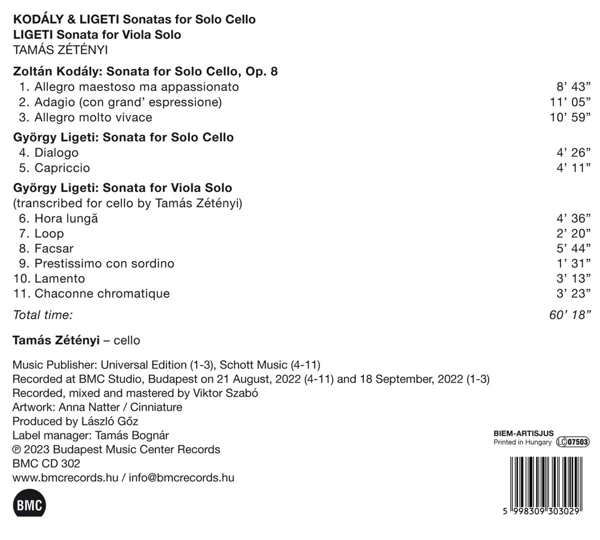 KODÁLY & LIGETI Sonatas for Solo Cello
LIGETI Sonata for Viola Solo
TAMÁS ZÉTÉNYI

Zoltán Kodály: Sonata for Solo Cello, Op. 8
1. Allegro maestoso ma appassionato 8' 43"
2. Adagio (con grand' espressione) 11' 05"
3. Allegro molto vivace 10' 59"

György Ligeti: Sonata for Solo Cello
4. Dialogo 4' 26"
5. Capriccio 4' 11"

György Ligeti: Sonata for Viola Solo
(transcribed for cello by Tamás Zétényi)
6. Hora lungă 4' 36"
7. Loop 2' 20"
8. Facsar 5' 44"
9. Prestissimo con sordino 1' 31"
10. Lamento 3' 13"
11. Chaconne chromatique 3' 23"

Total time: 60' 18"

Tamás Zétényi – cello

Music Publisher: Universal Edition (1-3), Schott Music (4-11)
Recorded at BMC Studio, Budapest on 21 August, 2022 (4-11) and 18 September, 2022 (1-3)
Recorded, mixed and mastered by Viktor Szabó
Artwork: Anna Natter / Cinniature
Produced by László Gőz
Label manager: Tamás Bognár
℗ 2023 Budapest Music Center Records
BMC CD 302
www.bmcrecords.hu / info@bmcrecords.hu

BMC

BIEM-ARTISJUS
Printed in Hungary LC 07503

5 998309 303029